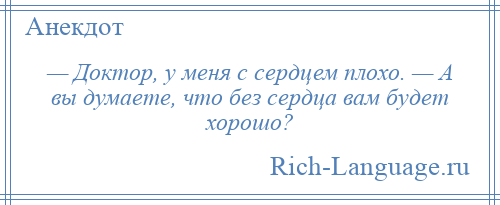 Анекдот

— Доктор, у меня с сердцем плохо. — А вы думаете, что без сердца вам будет хорошо?

Rich-Language.ru